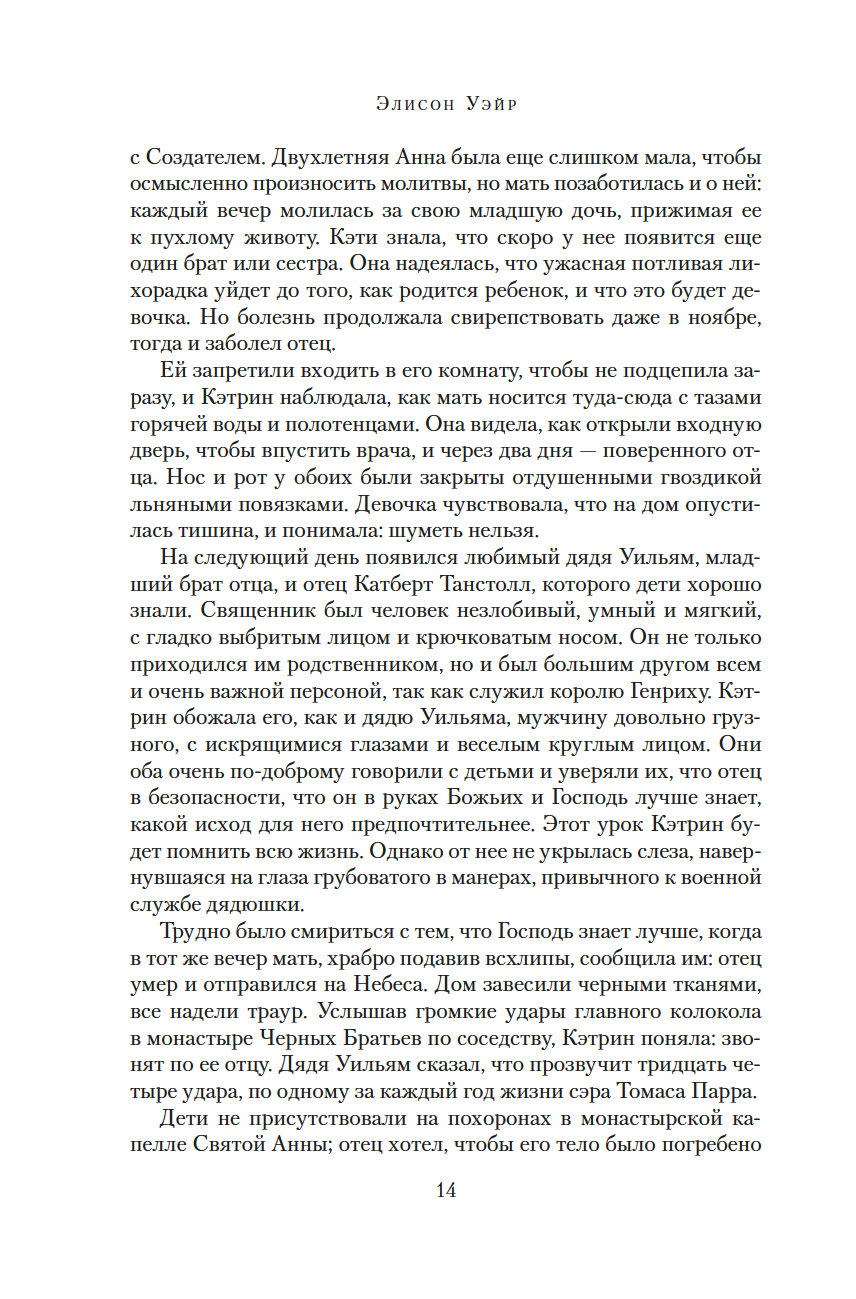 Элисон Уэйр

с Создателем. Двухлетняя Анна была еще слишком мала, чтобы осмысленно произносить молитвы, но мать позаботилась и о ней: каждый вечер молилась за свою младшую дочь, прижимая ее к пухлому животу. Кэти знала, что скоро у нее появится еще один брат или сестра. Она надеялась, что ужасная потливая лихорадка уйдет до того, как родится ребенок, и что это будет девочка. Но болезнь продолжала свирепствовать даже в ноябре, тогда и заболел отец.

Ей запретили входить в его комнату, чтобы не подцепила заразу, и Кэтрин наблюдала, как мать носится туда-сюда с тазами горячей воды и полотенцами. Она видела, как открыли входную дверь, чтобы впустить врача, и через два дня — поверенного отца. Нос и рот у обоих были закрыты отдушенными гвоздикой льняными повязками. Девочка чувствовала, что на дом опустилась тишина, и понимала: шуметь нельзя.

На следующий день появился любимый дядя Уильям, младший брат отца, и отец Катберт Танстолл, которого дети хорошо знали. Священник был человек незлобивый, умный и мягкий, с гладко выбритым лицом и крючковатым носом. Он не только приходился им родственником, но и был большим другом всем и очень важной персоной, так как служил королю Генриху. Кэтрин обожала его, как и дядю Уильяма, мужчину довольно грузного, с искрящимися глазами и веселым круглым лицом. Они оба очень по-доброму говорили с детьми и уверяли их, что отец в безопасности, что он в руках Божьих и Господь лучше знает, какой исход для него предпочтительнее. Этот урок Кэтрин будет помнить всю жизнь. Однако от нее не укрылась слеза, навернувшаяся на глаза грубоватого в манерах, привычного к военной службе дядюшки.

Трудно было смириться с тем, что Господь знает лучше, когда в тот же вечер мать, храбро подавив всхлипы, сообщила им: отец умер и отправился на Небеса. Дом завесили черными тканями, все надели траур. Услышав громкие удары главного колокола в монастыре Черных Братьев по соседству, Кэтрин поняла: звонят по ее отцу. Дядя Уильям сказал, что прозвучит тридцать четыре удара, по одному за каждый год жизни сэра Томаса Парра.

Дети не присутствовали на похоронах в монастырской капелле Святой Анны; отец хотел, чтобы его тело было погребено

14